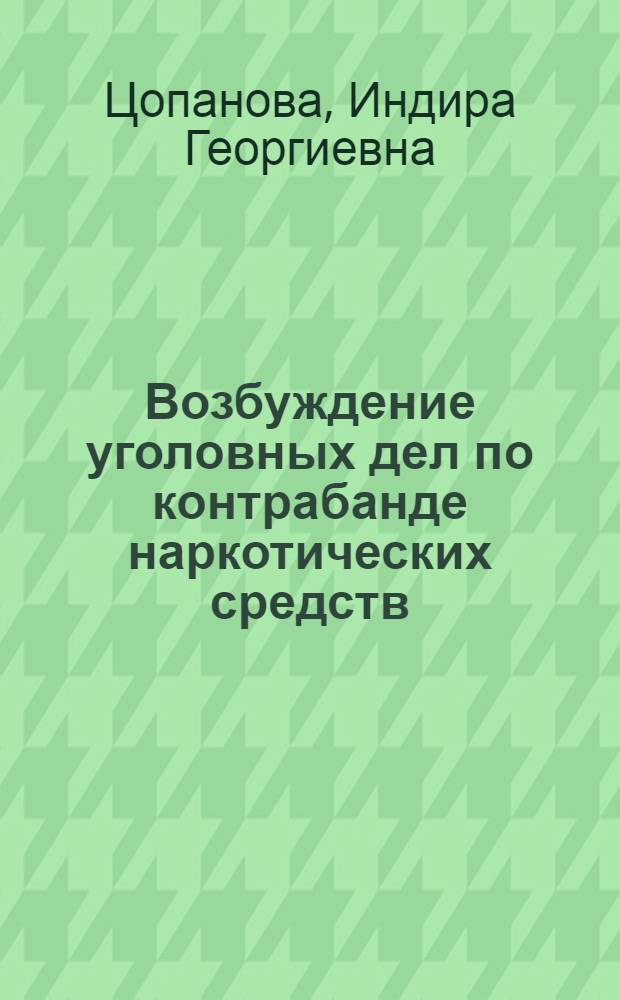 Цопанова, Индира Георгиевна

Возбуждение уголовных дел по контрабанде наркотических средств